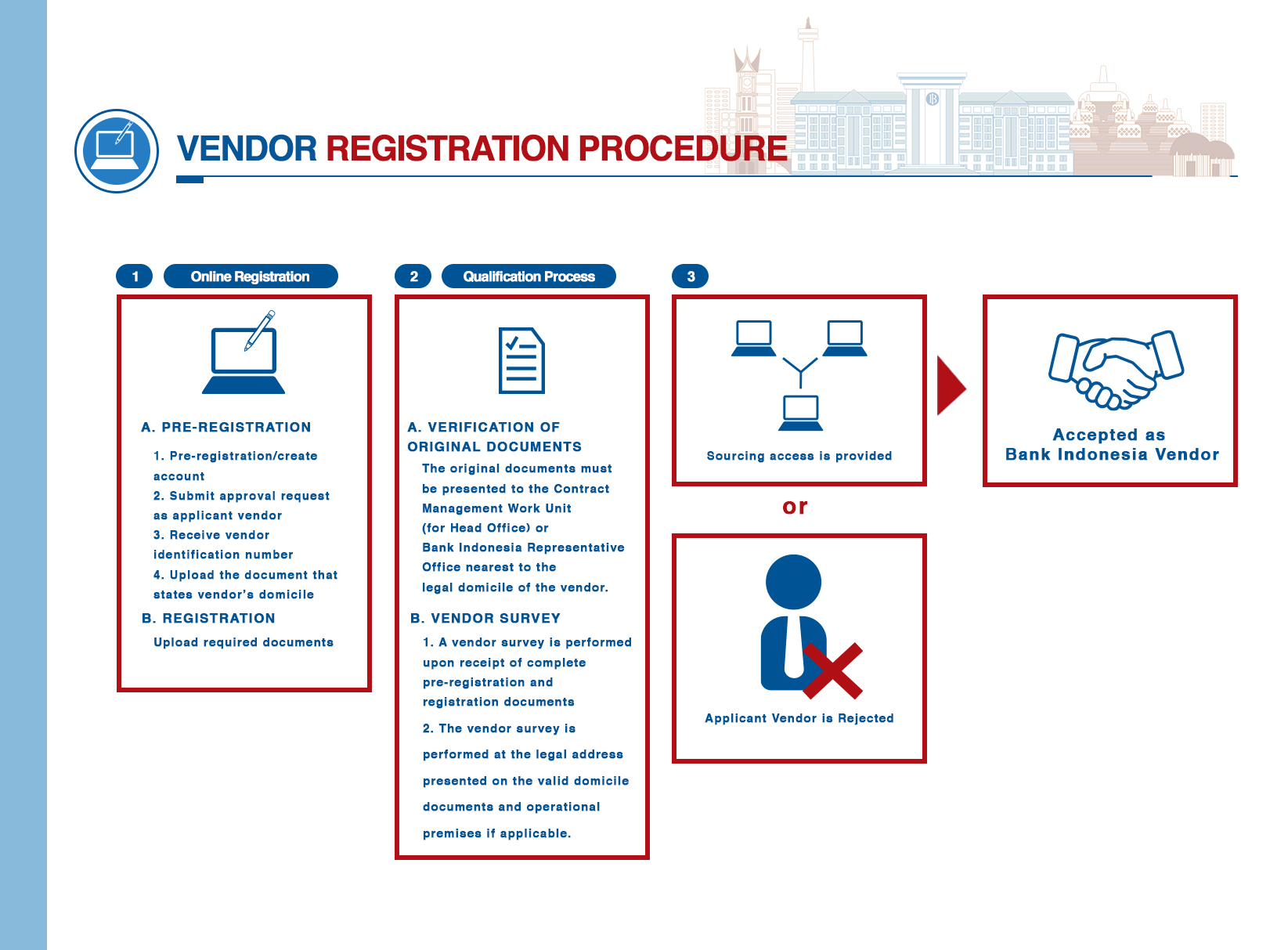 VENDOR REGISTRATION PROCEDURE

1 Online Registration

A. PRE-REGISTRATION

1. Pre-registration/create account

2. Submit approval request as applicant vendor

3. Receive vendor identification number

4. Upload the document that states vendor's domicile

B. REGISTRATION

Upload required documents

2 Qualification Process

A. VERIFICATION OF ORIGINAL DOCUMENTS

The original documents must be presented to the Contract Management Work Unit (for Head Office) or Bank Indonesia Representative Office nearest to the legal domicile of the vendor.

B. VENDOR SURVEY

1. A vendor survey is performed upon receipt of complete pre-registration and registration documents

2. The vendor survey is performed at the legal address presented on the valid domicile documents and operational premises if applicable.

3

Sourcing access is provided

or

Applicant Vendor is Rejected

Accepted as Bank Indonesia Vendor